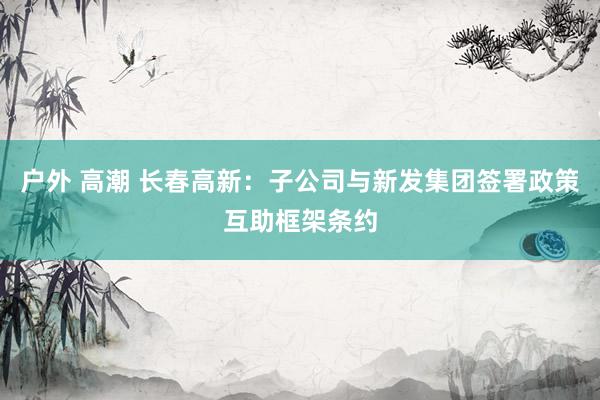 户外 高潮 长春高新：子公司与新发集团签署政策互助框架条约